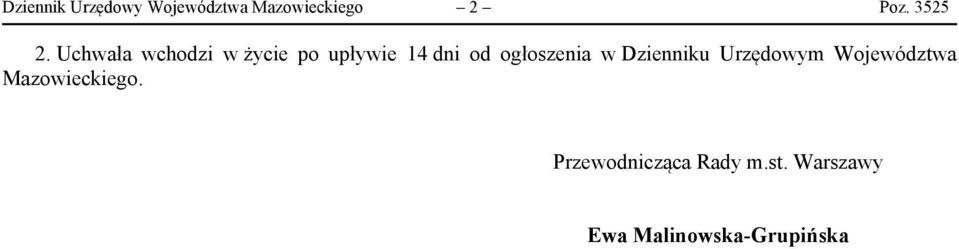 Dziennik Urzędowy Województwa Mazowieckiego – 2 – Poz. 3525

2. Uchwała wchodzi w życie po upływie 14 dni od ogłoszenia w Dzienniku Urzędowym Województwa Mazowieckiego.

Przewodnicząca Rady m.st. Warszawy

Ewa Malinowska-Grupińska